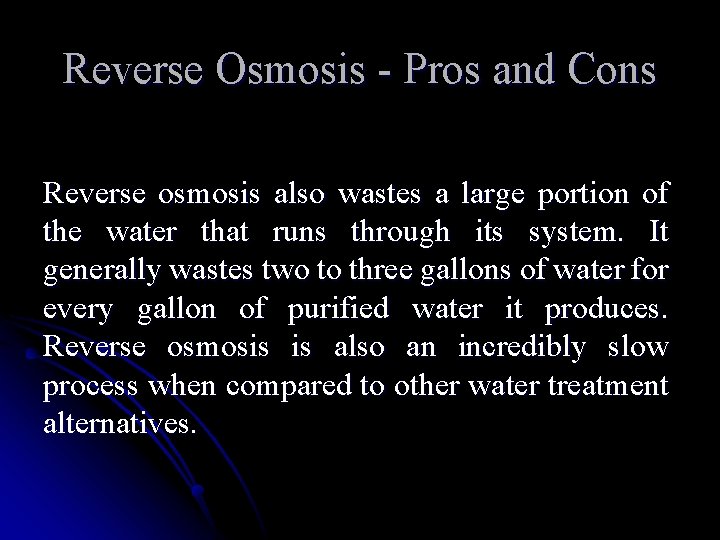 Reverse Osmosis - Pros and Cons

Reverse osmosis also wastes a large portion of the water that runs through its system. It generally wastes two to three gallons of water for every gallon of purified water it produces. Reverse osmosis is also an incredibly slow process when compared to other water treatment alternatives.